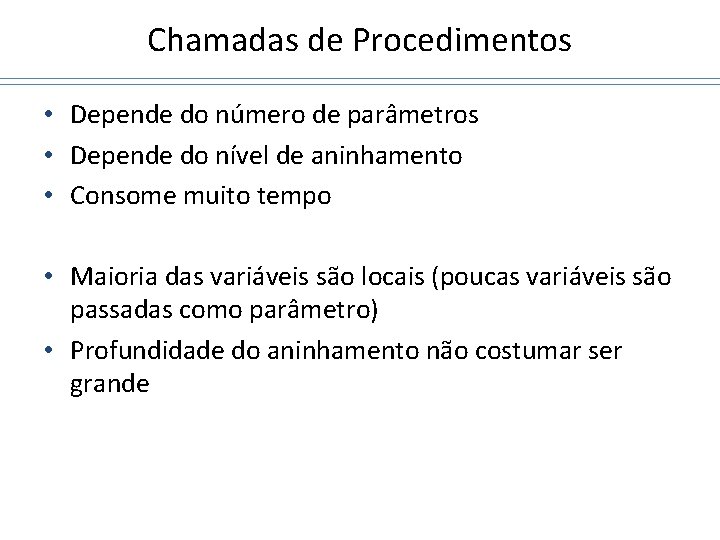 Chamadas de Procedimentos

• Depende do número de parâmetros
• Depende do nível de aninhamento
• Consome muito tempo

• Maioria das variáveis são locais (poucas variáveis são passadas como parâmetro)
• Profundidade do aninhamento não costumar ser grande